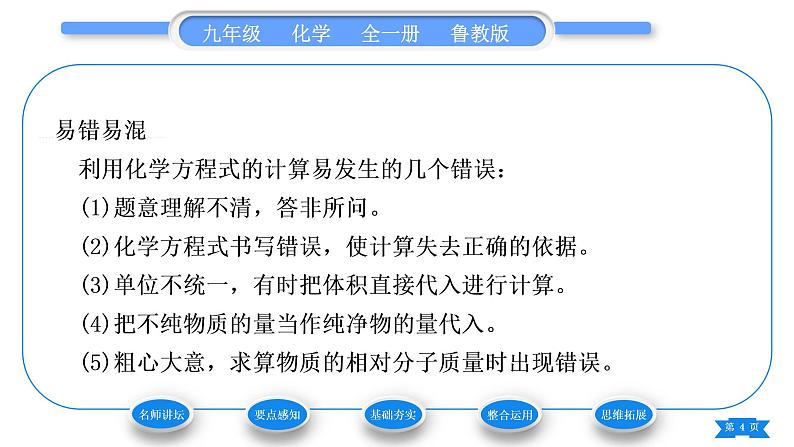 九年级　化学　全一册　鲁教版

易错易混

利用化学方程式的计算易发生的几个错误：

(1)题意理解不清，答非所问。

(2)化学方程式书写错误，使计算失去正确的依据。

(3)单位不统一，有时把体积直接代入进行计算。

(4)把不纯物质的量当作纯净物的量代入。

(5)粗心大意，求算物质的相对分子质量时出现错误。

名师讲坛　要点感知　基础夯实　整合运用　思维拓展

第 4 页